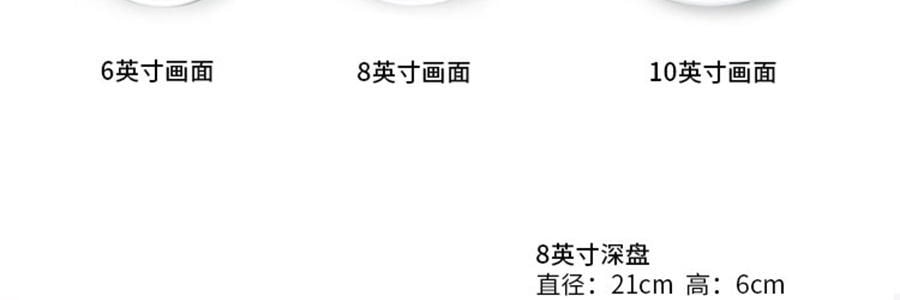 6英寸画面

8英寸画面

10英寸画面

8英寸深盘
直径：21cm 高：6cm